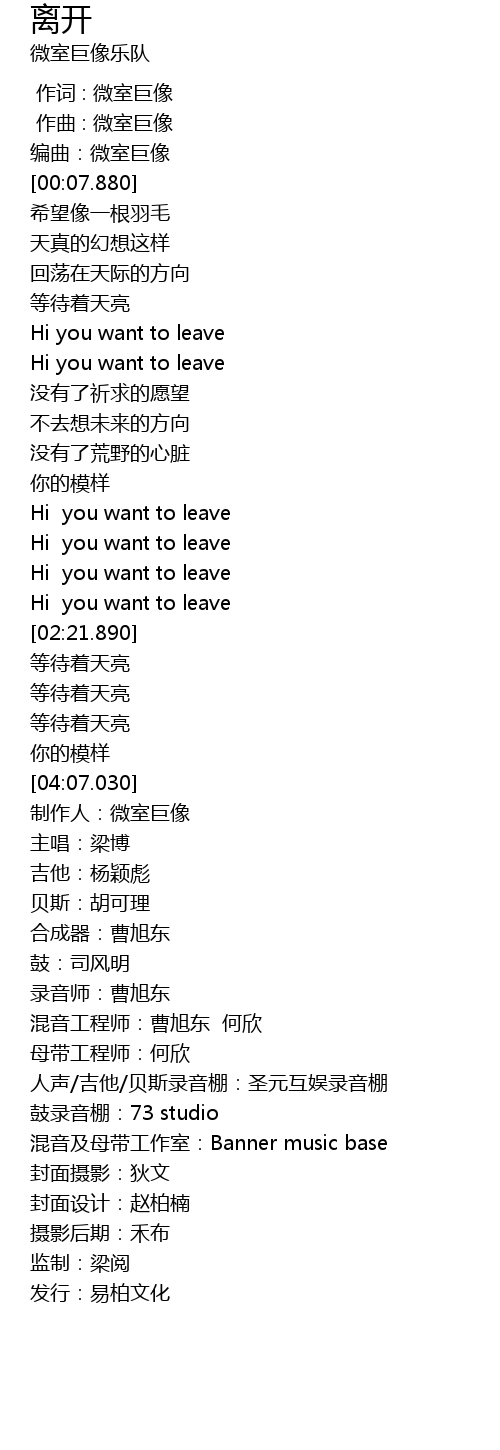 离开
微室巨像乐队

作词 : 微室巨像
作曲 : 微室巨像
编曲：微室巨像
[00:07.880]
希望像一根羽毛
天真的幻想这样
回荡在天际的方向
等待着天亮
Hi you want to leave
Hi you want to leave
没有了祈求的愿望
不去想未来的方向
没有了荒野的心脏
你的模样
Hi you want to leave
Hi you want to leave
Hi you want to leave
Hi you want to leave
[02:21.890]
等待着天亮
等待着天亮
等待着天亮
你的模样
[04:07.030]
制作人：微室巨像
主唱：梁博
吉他：杨颖彪
贝斯：胡可理
合成器：曹旭东
鼓：司风明
录音师：曹旭东
混音工程师：曹旭东 何欣
母带工程师：何欣
人声/吉他/贝斯录音棚：圣元互娱录音棚
鼓录音棚：73 studio
混音及母带工作室：Banner music base
封面摄影：狄文
封面设计：赵柏楠
摄影后期：禾布
监制：梁阅
发行：易柏文化